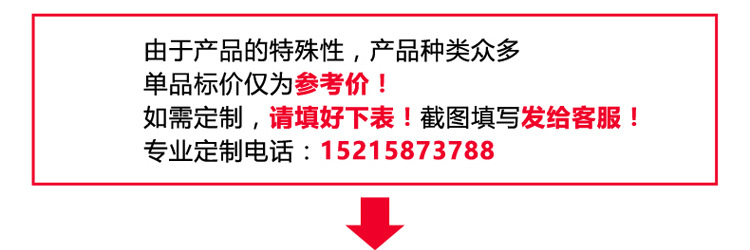 由于产品的特殊性，产品种类众多
单品标价仅为参考价！
如需定制，请填好下表！截图填写发给客服！
专业定制电话：15215873788